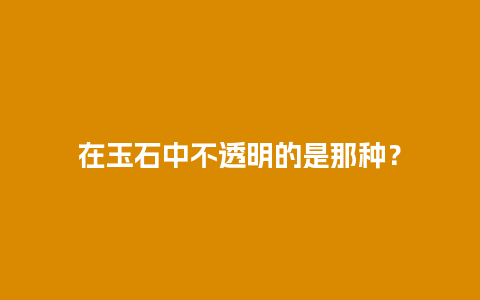 在玉石中不透明的是那种？